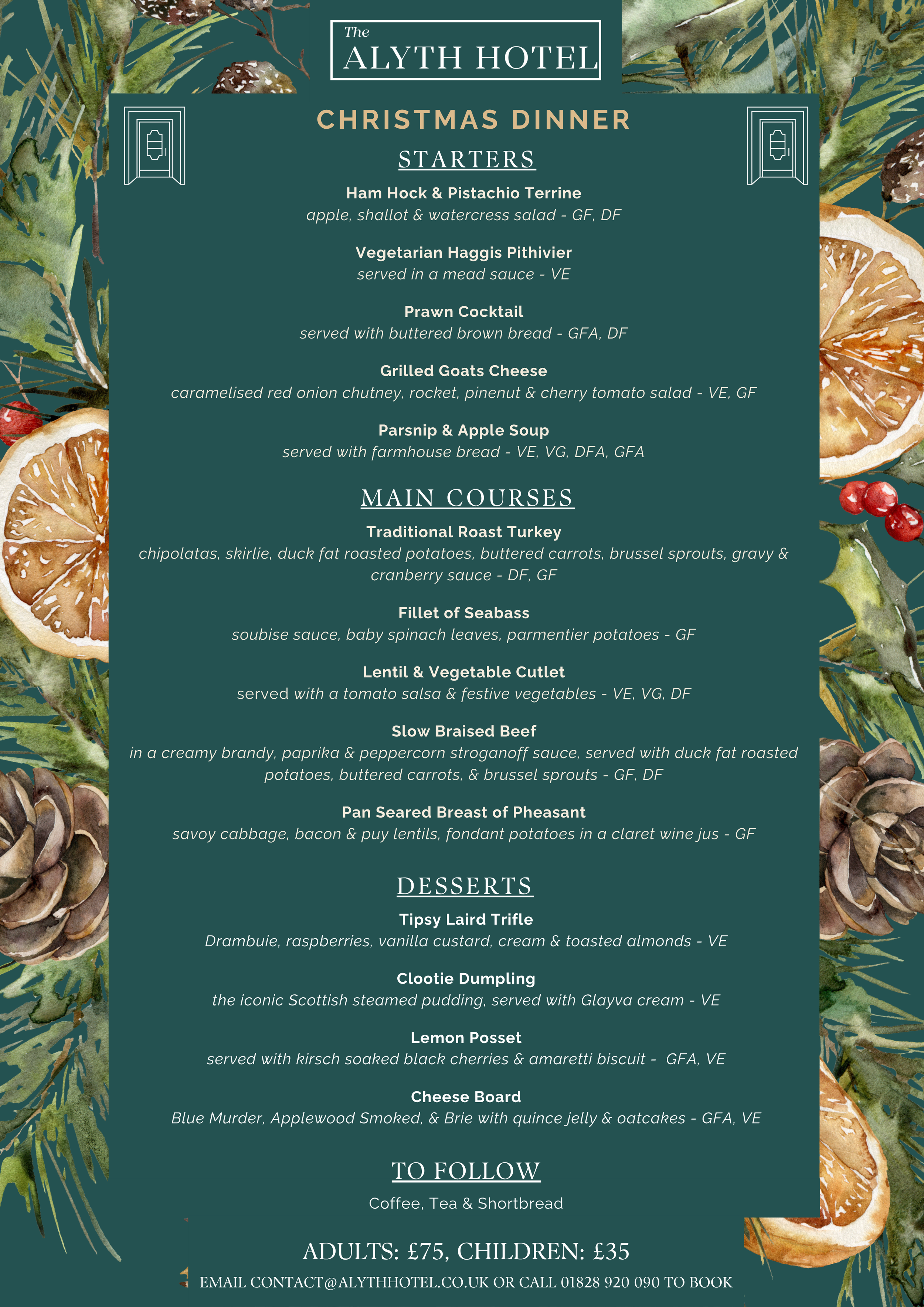 The
ALYTH HOTEL

CHRISTMAS DINNER

STARTERS

Ham Hock & Pistachio Terrine
apple, shallot & watercress salad - GF, DF

Vegetarian Haggis Pithivier
served in a mead sauce - VE

Prawn Cocktail
served with buttered brown bread - GFA, DF

Grilled Goats Cheese
caramelised red onion chutney, rocket, pinenut & cherry tomato salad - VE, GF

Parsnip & Apple Soup
served with farmhouse bread - VE, VG, DFA, GFA

MAIN COURSES

Traditional Roast Turkey
chipolatas, skirlie, duck fat roasted potatoes, buttered carrots, brussel sprouts, gravy & cranberry sauce - DF, GF

Fillet of Seabass
soubise sauce, baby spinach leaves, parmentier potatoes - GF

Lentil & Vegetable Cutlet
served with a tomato salsa & festive vegetables - VE, VG, DF

Slow Braised Beef
in a creamy brandy, paprika & peppercorn stroganoff sauce, served with duck fat roasted potatoes, buttered carrots, & brussel sprouts - GF, DF

Pan Seared Breast of Pheasant
savoy cabbage, bacon & puy lentils, fondant potatoes in a claret wine jus - GF

DESSERTS

Tipsy Laird Trifle
Drambuie, raspberries, vanilla custard, cream & toasted almonds - VE

Clootie Dumpling
the iconic Scottish steamed pudding, served with Glayva cream - VE

Lemon Posset
served with kirsch soaked black cherries & amaretti biscuit - GFA, VE

Cheese Board
Blue Murder, Applewood Smoked, & Brie with quince jelly & oatcakes - GFA, VE

TO FOLLOW

Coffee, Tea & Shortbread

ADULTS: £75, CHILDREN: £35

EMAIL CONTACT@ALYTHHOTEL.CO.UK OR CALL 01828 920 090 TO BOOK